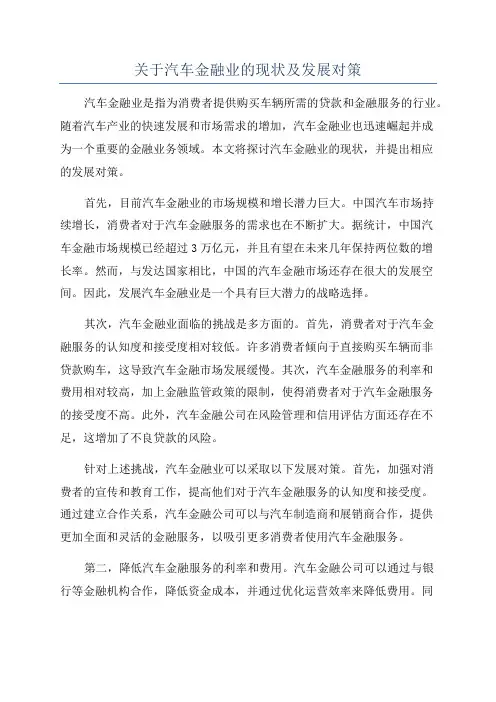 关于汽车金融业的现状及发展对策

汽车金融业是指为消费者提供购买车辆所需的贷款和金融服务的行业。随着汽车产业的快速发展和市场需求的增加，汽车金融业也迅速崛起并成为一个重要的金融业务领域。本文将探讨汽车金融业的现状，并提出相应的发展对策。

首先，目前汽车金融业的市场规模和增长潜力巨大。中国汽车市场持续增长，消费者对于汽车金融服务的需求也在不断扩大。据统计，中国汽车金融市场规模已经超过3万亿元，并且有望在未来几年保持两位数的增长率。然而，与发达国家相比，中国的汽车金融市场还存在很大的发展空间。因此，发展汽车金融业是一个具有巨大潜力的战略选择。

其次，汽车金融业面临的挑战是多方面的。首先，消费者对于汽车金融服务的认知度和接受度相对较低。许多消费者倾向于直接购买车辆而非贷款购车，这导致汽车金融市场发展缓慢。其次，汽车金融服务的利率和费用相对较高，加上金融监管政策的限制，使得消费者对于汽车金融服务的接受度不高。此外，汽车金融公司在风险管理和信用评估方面还存在不足，这增加了不良贷款的风险。

针对上述挑战，汽车金融业可以采取以下发展对策。首先，加强对消费者的宣传和教育工作，提高他们对于汽车金融服务的认知度和接受度。通过建立合作关系，汽车金融公司可以与汽车制造商和展销商合作，提供更加全面和灵活的金融服务，以吸引更多消费者使用汽车金融服务。

第二，降低汽车金融服务的利率和费用。汽车金融公司可以通过与银行等金融机构合作，降低资金成本，并通过优化运营效率来降低费用。同